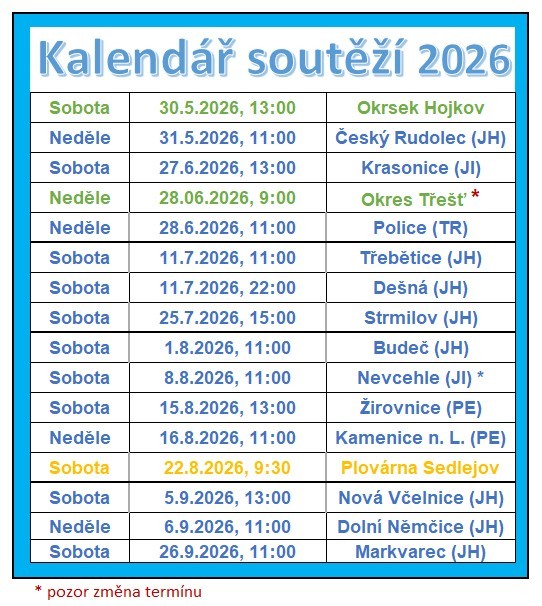 Kalendář soutěží 2026

| Sobota | 30.5.2026, 13:00 | Okrsek Hojkov |
|---|---|---|
| Neděle | 31.5.2026, 11:00 | Český Rudolec (JH) |
| Sobota | 27.6.2026, 13:00 | Krasonice (JI) |
| Neděle | 28.06.2026, 9:00 | Okres Třešť * |
| Neděle | 28.6.2026, 11:00 | Police (TR) |
| Sobota | 11.7.2026, 11:00 | Třebětice (JH) |
| Sobota | 11.7.2026, 22:00 | Dešná (JH) |
| Sobota | 25.7.2026, 15:00 | Strmilov (JH) |
| Sobota | 1.8.2026, 11:00 | Budeč (JH) |
| Sobota | 8.8.2026, 11:00 | Nevcehle (JI) * |
| Sobota | 15.8.2026, 13:00 | Žirovnice (PE) |
| Neděle | 16.8.2026, 11:00 | Kamenice n. L. (PE) |
| Sobota | 22.8.2026, 9:30 | Plovárna Sedlejov |
| Sobota | 5.9.2026, 13:00 | Nová Včelnice (JH) |
| Neděle | 6.9.2026, 11:00 | Dolní Němčice (JH) |
| Sobota | 26.9.2026, 11:00 | Markvarec (JH) |

* pozor změna termínu